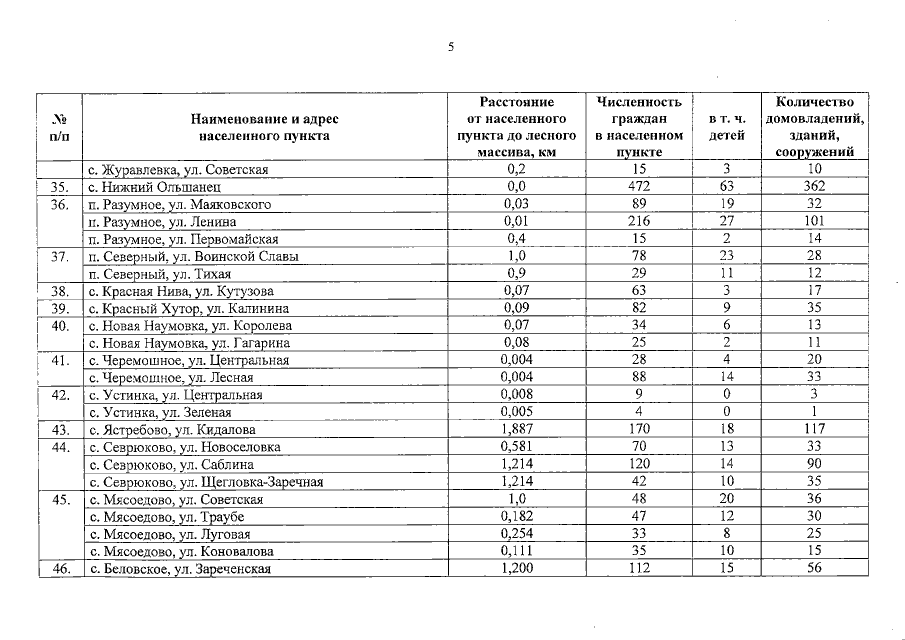 5

| № п/п | Наименование и адрес населенного пункта | Расстояние от населенного пункта до лесного массива, км | Численность граждан в населенном пункте | в т. ч. детей | Количество домовладений, зданий, сооружений |
|---|---|---|---|---|---|
| | с. Журавлевка, ул. Советская | 0,2 | 15 | 3 | 10 |
| 35. | с. Нижний Ольшанец | 0,0 | 472 | 63 | 362 |
| 36. | п. Разумное, ул. Маяковского | 0,03 | 89 | 19 | 32 |
| | п. Разумное, ул. Ленина | 0,01 | 216 | 27 | 101 |
| | п. Разумное, ул. Первомайская | 0,4 | 15 | 2 | 14 |
| 37. | п. Северный, ул. Воинской Славы | 1,0 | 78 | 23 | 28 |
| | п. Северный, ул. Тихая | 0,9 | 29 | 11 | 12 |
| 38. | с. Красная Нива, ул. Кутузова | 0,07 | 63 | 3 | 17 |
| 39. | с. Красный Хутор, ул. Калинина | 0,09 | 82 | 9 | 35 |
| 40. | с. Новая Наумовка, ул. Королева | 0,07 | 34 | 6 | 13 |
| | с. Новая Наумовка, ул. Гагарина | 0,08 | 25 | 2 | 11 |
| 41. | с. Черемошное, ул. Центральная | 0,004 | 28 | 4 | 20 |
| | с. Черемошное, ул. Лесная | 0,004 | 88 | 14 | 33 |
| 42. | с. Устинка, ул. Центральная | 0,008 | 9 | 0 | 3 |
| | с. Устинка, ул. Зеленая | 0,005 | 4 | 0 | 1 |
| 43. | с. Ястребово, ул. Кидалова | 1,887 | 170 | 18 | 117 |
| 44. | с. Севрюково, ул. Новоселовка | 0,581 | 70 | 13 | 33 |
| | с. Севрюково, ул. Саблина | 1,214 | 120 | 14 | 90 |
| | с. Севрюково, ул. Щегловка-Заречная | 1,214 | 42 | 10 | 35 |
| 45. | с. Мясоедово, ул. Советская | 1,0 | 48 | 20 | 36 |
| | с. Мясоедово, ул. Траубе | 0,182 | 47 | 12 | 30 |
| | с. Мясоедово, ул. Луговая | 0,254 | 33 | 8 | 25 |
| | с. Мясоедово, ул. Коновалова | 0,111 | 35 | 10 | 15 |
| 46. | с. Беловское, ул. Зареченская | 1,200 | 112 | 15 | 56 |